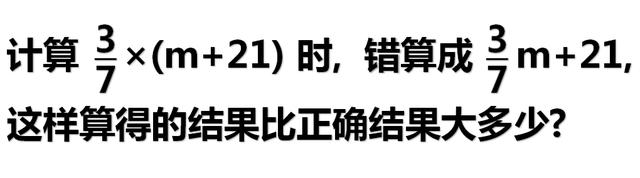 计算 $\frac{3}{7}\times(m+21)$ 时，错算成 $\frac{3}{7}m+21$，这样算得的结果比正确结果大多少？